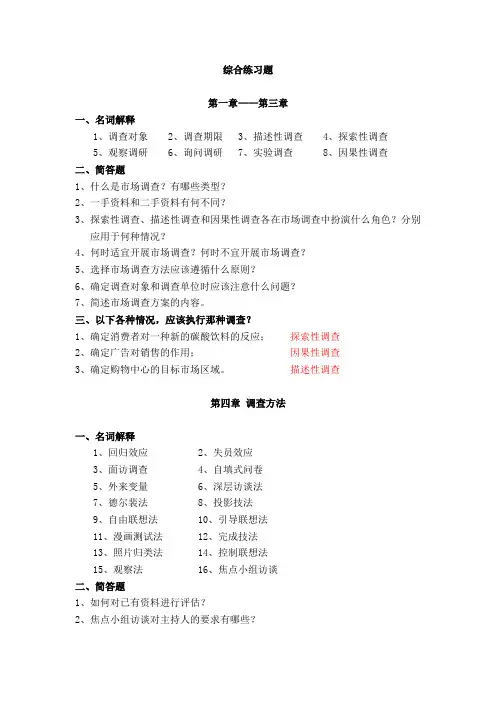 综合练习题

第一章——第三章

一、名词解释

1、调查对象　2、调查期限　3、描述性调查　4、探索性调查

5、观察调研　6、询问调研　7、实验调查　8、因果性调查

二、简答题

1、什么是市场调查？有哪些类型？

2、一手资料和二手资料有何不同？

3、探索性调查、描述性调查和因果性调查各在市场调查中扮演什么角色？分别应用于何种情况？

4、何时适宜开展市场调查？何时不宜开展市场调查？

5、选择市场调查方法应该遵循什么原则？

6、确定调查对象和调查单位时应该注意什么问题？

7、简述市场调查方案的内容。

三、以下各种情况，应该执行那种调查？

1、确定消费者对一种新的碳酸饮料的反应：　探索性调查

2、确定广告对销售的作用：　因果性调查

3、确定购物中心的目标市场区域。　描述性调查

第四章 调查方法

一、名词解释

1、回归效应　2、失员效应

3、面访调查　4、自填式问卷

5、外来变量　6、深层访谈法

7、德尔裴法　8、投影技法

9、自由联想法　10、引导联想法

11、漫画测试法　12、完成技法

13、照片归类法　14、控制联想法

15、观察法　16、焦点小组访谈

二、简答题

1、如何对已有资料进行评估？

2、焦点小组访谈对主持人的要求有哪些？